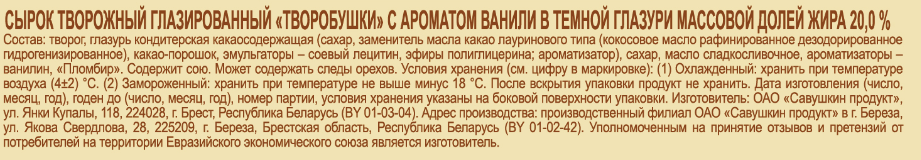 СЫРОК ТВОРОЖНЫЙ ГЛАЗИРОВАННЫЙ «ТВОРОБУШКИ» С АРОМАТОМ ВАНИЛИ В ТЕМНОЙ ГЛАЗУРИ МАССОВОЙ ДОЛЕЙ ЖИРА 20,0 %

Состав: творог, глазурь кондитерская какаосодержащая (сахар, заменитель масла какао лауринового типа (кокосовое масло рафинированное дезодорированное гидрогенизированное), какао-порошок, эмульгаторы – соевый лецитин, эфиры полиглицерина; ароматизатор), сахар, масло сладкосливочное, ароматизаторы – ванилин, «Пломбир». Содержит сою. Может содержать следы орехов. Условия хранения (см. цифру в маркировке): (1) Охлажденный: хранить при температуре воздуха (4±2) °С. (2) Замороженный: хранить при температуре не выше минус 18 °С. После вскрытия упаковки продукт не хранить. Дата изготовления (число, месяц, год), годен до (число, месяц, год), номер партии, условия хранения указаны на боковой поверхности упаковки. Изготовитель: ОАО «Савушкин продукт», ул. Янки Купалы, 118, 224028, г. Брест, Республика Беларусь (BY 01-03-04). Адрес производства: производственный филиал ОАО «Савушкин продукт» в г. Береза, ул. Якова Свердлова, 28, 225209, г. Береза, Брестская область, Республика Беларусь (BY 01-02-42). Уполномоченным на принятие отзывов и претензий от потребителей на территории Евразийского экономического союза является изготовитель.